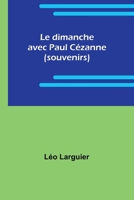 Le dimanche avec Paul Cézanne (souvenirs)

Léo Larguier